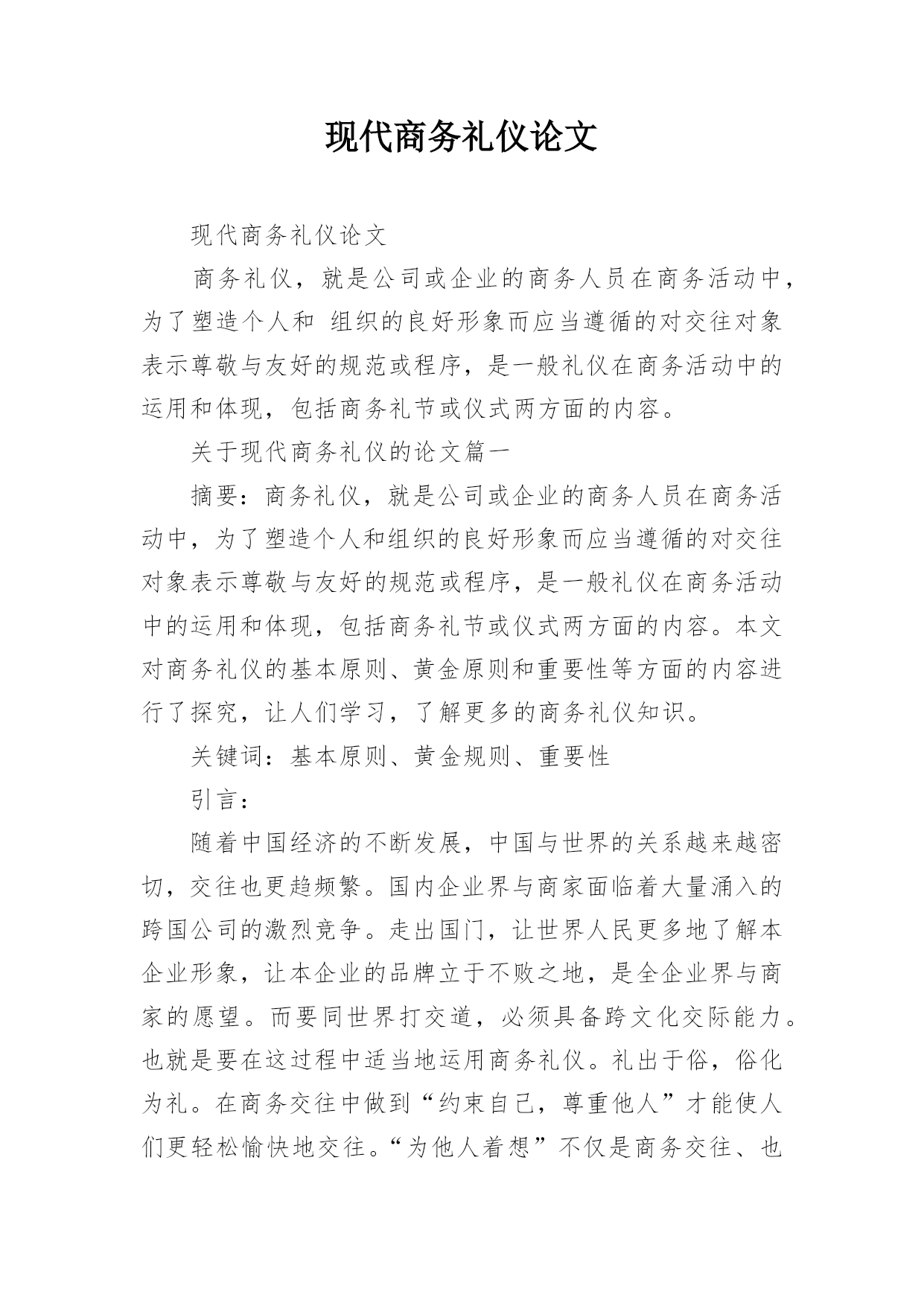 现代商务礼仪论文

现代商务礼仪论文

商务礼仪，就是公司或企业的商务人员在商务活动中，为了塑造个人和 组织的良好形象而应当遵循的对交往对象表示尊敬与友好的规范或程序，是一般礼仪在商务活动中的运用和体现，包括商务礼节或仪式两方面的内容。

关于现代商务礼仪的论文篇一

摘要：商务礼仪，就是公司或企业的商务人员在商务活动中，为了塑造个人和组织的良好形象而应当遵循的对交往对象表示尊敬与友好的规范或程序，是一般礼仪在商务活动中的运用和体现，包括商务礼节或仪式两方面的内容。本文对商务礼仪的基本原则、黄金原则和重要性等方面的内容进行了探究，让人们学习，了解更多的商务礼仪知识。

关键词：基本原则、黄金规则、重要性

引言：

随着中国经济的不断发展，中国与世界的关系越来越密切，交往也更趋频繁。国内企业界与商家面临着大量涌入的跨国公司的激烈竞争。走出国门，让世界人民更多地了解本企业形象，让本企业的品牌立于不败之地，是全企业界与商家的愿望。而要同世界打交道，必须具备跨文化交际能力。也就是要在这过程中适当地运用商务礼仪。礼出于俗，俗化为礼。在商务交往中做到“约束自己，尊重他人”才能使人们更轻松愉快地交往。“为他人着想”不仅是商务交往、也